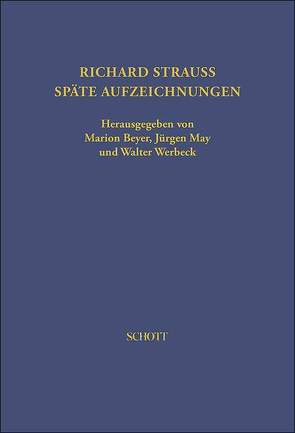 RICHARD STRAUSS
SPÄTE AUFZEICHNUNGEN

Herausgegeben von
Marion Beyer, Jürgen May
und Walter Werbeck

SCHOTT